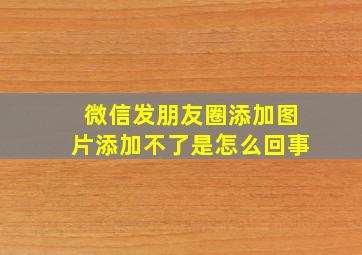 微信发朋友圈添加图片添加不了是怎么回事